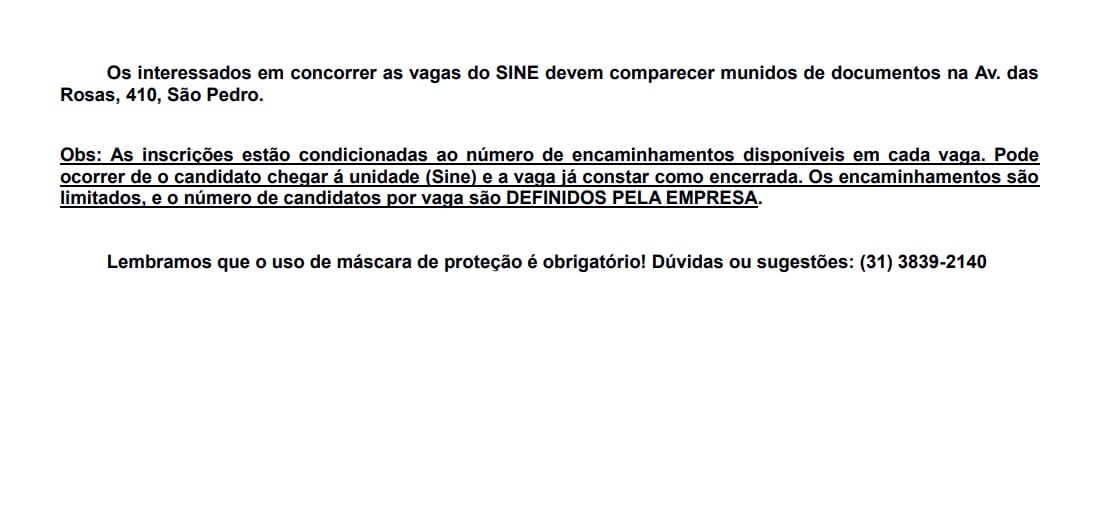 Os interessados em concorrer as vagas do SINE devem comparecer munidos de documentos na Av. das Rosas, 410, São Pedro.

Obs: As inscrições estão condicionadas ao número de encaminhamentos disponíveis em cada vaga. Pode ocorrer de o candidato chegar á unidade (Sine) e a vaga já constar como encerrada. Os encaminhamentos são limitados, e o número de candidatos por vaga são DEFINIDOS PELA EMPRESA.

Lembramos que o uso de máscara de proteção é obrigatório! Dúvidas ou sugestões: (31) 3839-2140